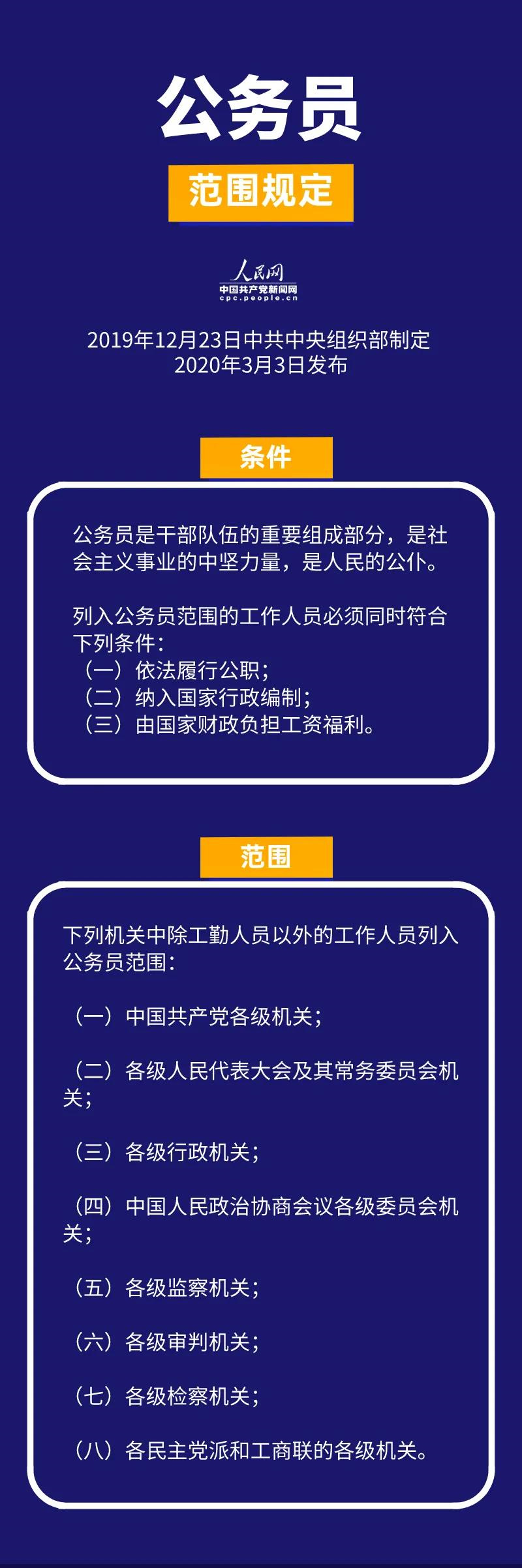 公务员

范围规定

人民网
中国共产党新闻网
cpc.people.cn

2019年12月23日中共中央组织部制定
2020年3月3日发布

条件

公务员是干部队伍的重要组成部分，是社会主义事业的中坚力量，是人民的公仆。

列入公务员范围的工作人员必须同时符合下列条件：
（一）依法履行公职；
（二）纳入国家行政编制；
（三）由国家财政负担工资福利。

范围

下列机关中除工勤人员以外的工作人员列入公务员范围：

（一）中国共产党各级机关；

（二）各级人民代表大会及其常务委员会机关；

（三）各级行政机关；

（四）中国人民政治协商会议各级委员会机关；

（五）各级监察机关；

（六）各级审判机关；

（七）各级检察机关；

（八）各民主党派和工商联的各级机关。